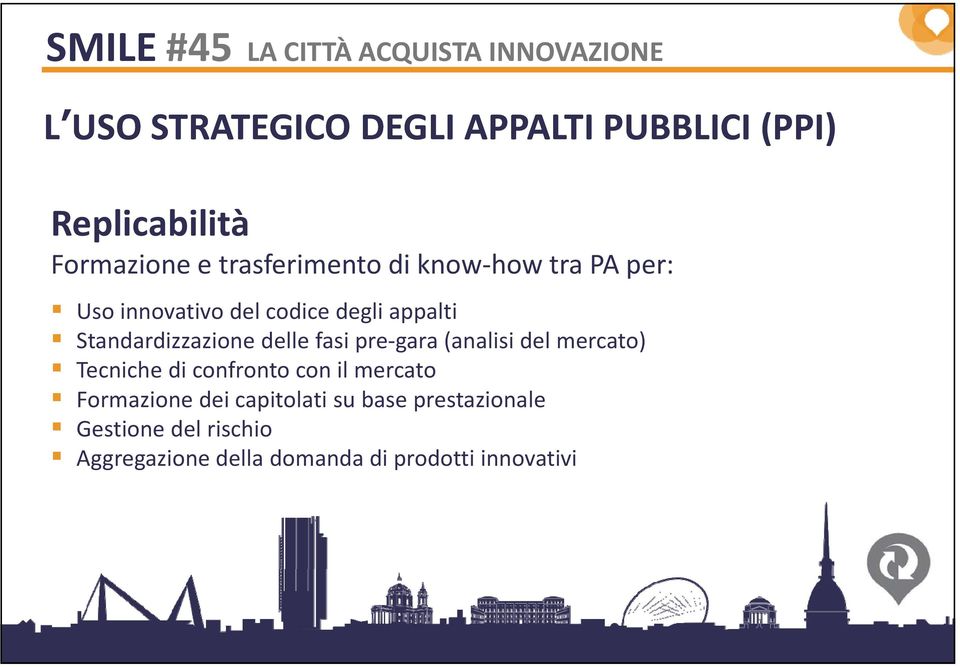 SMILE #45 LA CITTÀ ACQUISTA INNOVAZIONE

L'USO STRATEGICO DEGLI APPALTI PUBBLICI (PPI)

Replicabilità

Formazione e trasferimento di know-how tra PA per:

- Uso innovativo del codice degli appalti
- Standardizzazione delle fasi pre-gara (analisi del mercato)
- Tecniche di confronto con il mercato
- Formazione dei capitolati su base prestazionale
- Gestione del rischio
- Aggregazione della domanda di prodotti innovativi